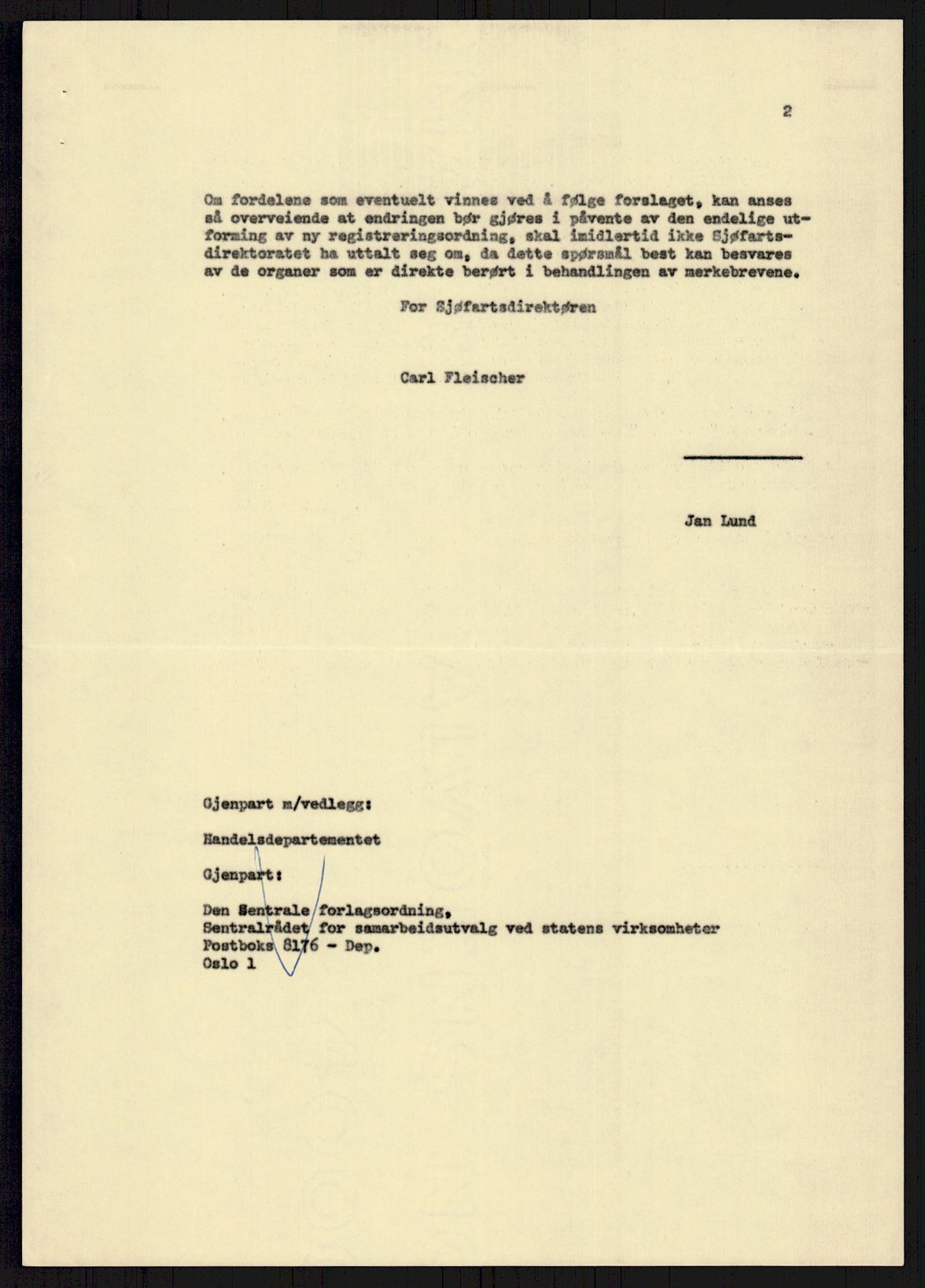 2

Om fordelene som eventuelt vinnes ved å følge forslaget, kan anses så overveiende at endringen bør gjøres i påvente av den endelige utforming av ny registreringsordning, skal imidlertid ikke Sjøfartsdirektoratet ha uttalt seg om, da dette spørsmål best kan besvares av de organer som er direkte berørt i behandlingen av merkebrevene.

For Sjøfartsdirektøren

Carl Fleischer

Jan Lund

Gjenpart m/vedlegg:

Handelsdepartementet

Gjenpart:

Den Sentrale forlagsordning,
Sentralrådet for samarbeidsutvalg ved statens virksomheter
Postboks 8176 - Dep.
Oslo 1